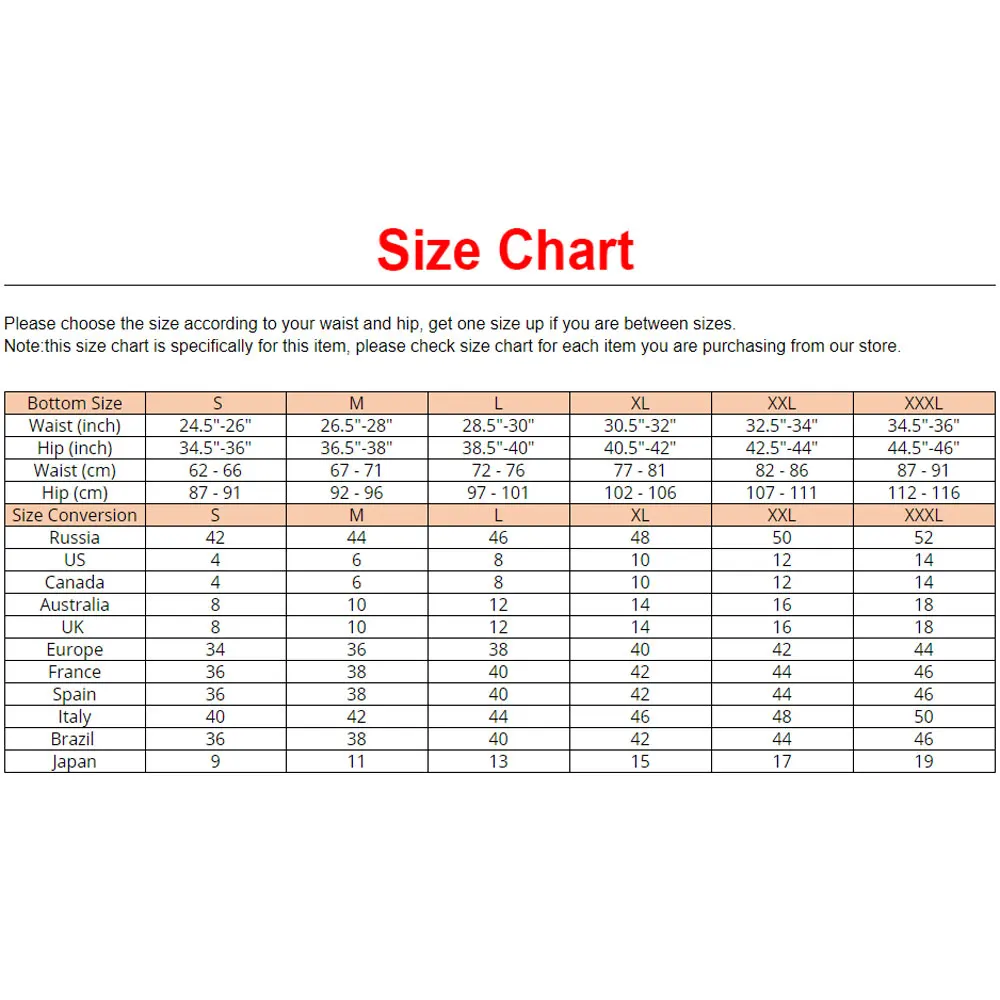 Size Chart

Please choose the size according to your waist and hip, get one size up if you are between sizes.
Note:this size chart is specifically for this item, please check size chart for each item you are purchasing from our store.

| Bottom Size | S | M | L | XL | XXL | XXXL |
|---|---|---|---|---|---|---|
| Waist (inch) | 24.5"-26" | 26.5"-28" | 28.5"-30" | 30.5"-32" | 32.5"-34" | 34.5"-36" |
| Hip (inch) | 34.5"-36" | 36.5"-38" | 38.5"-40" | 40.5"-42" | 42.5"-44" | 44.5"-46" |
| Waist (cm) | 62 - 66 | 67 - 71 | 72 - 76 | 77 - 81 | 82 - 86 | 87 - 91 |
| Hip (cm) | 87 - 91 | 92 - 96 | 97 - 101 | 102 - 106 | 107 - 111 | 112 - 116 |
| Size Conversion | S | M | L | XL | XXL | XXXL |
| Russia | 42 | 44 | 46 | 48 | 50 | 52 |
| US | 4 | 6 | 8 | 10 | 12 | 14 |
| Canada | 4 | 6 | 8 | 10 | 12 | 14 |
| Australia | 8 | 10 | 12 | 14 | 16 | 18 |
| UK | 8 | 10 | 12 | 14 | 16 | 18 |
| Europe | 34 | 36 | 38 | 40 | 42 | 44 |
| France | 36 | 38 | 40 | 42 | 44 | 46 |
| Spain | 36 | 38 | 40 | 42 | 44 | 46 |
| Italy | 40 | 42 | 44 | 46 | 48 | 50 |
| Brazil | 36 | 38 | 40 | 42 | 44 | 46 |
| Japan | 9 | 11 | 13 | 15 | 17 | 19 |